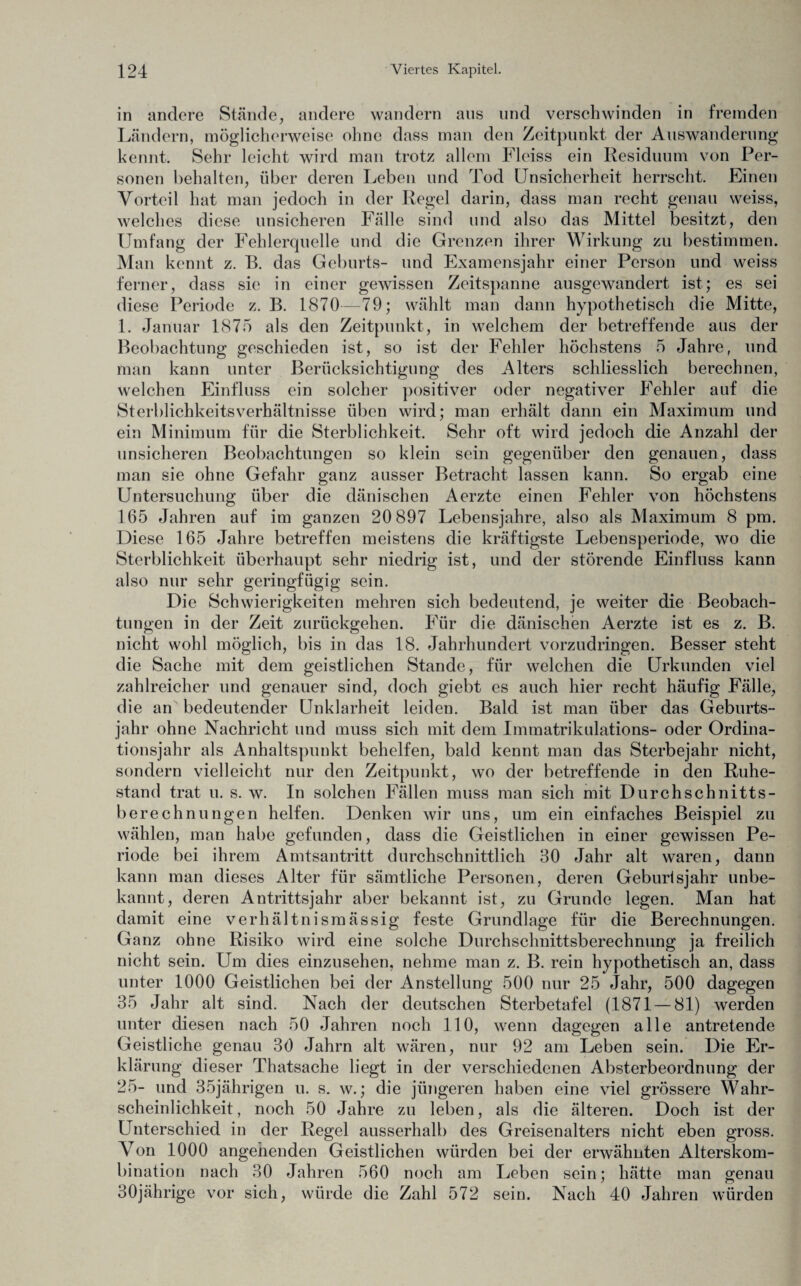 124 Viertes Kapitel.

in andere Stände, andere wandern aus und verschwinden in fremden Ländern, möglicherweise ohne dass man den Zeitpunkt der Auswanderung kennt. Sehr leicht wird man trotz allem Fleiss ein Residuum von Personen behalten, über deren Leben und Tod Unsicherheit herrscht. Einen Vorteil hat man jedoch in der Regel darin, dass man recht genau weiss, welches diese unsicheren Fälle sind und also das Mittel besitzt, den Umfang der Fehlerquelle und die Grenzen ihrer Wirkung zu bestimmen. Man kennt z. B. das Geburts- und Examensjahr einer Person und weiss ferner, dass sie in einer gewissen Zeitspanne ausgewandert ist; es sei diese Periode z. B. 1870—79; wählt man dann hypothetisch die Mitte, 1. Januar 1875 als den Zeitpunkt, in welchem der betreffende aus der Beobachtung geschieden ist, so ist der Fehler höchstens 5 Jahre, und man kann unter Berücksichtigung des Alters schliesslich berechnen, welchen Einfluss ein solcher positiver oder negativer Fehler auf die Sterblichkeitsverhältnisse üben wird; man erhält dann ein Maximum und ein Minimum für die Sterblichkeit. Sehr oft wird jedoch die Anzahl der unsicheren Beobachtungen so klein sein gegenüber den genauen, dass man sie ohne Gefahr ganz ausser Betracht lassen kann. So ergab eine Untersuchung über die dänischen Aerzte einen Fehler von höchstens 165 Jahren auf im ganzen 20 897 Lebensjahre, also als Maximum 8 pm. Diese 165 Jahre betreffen meistens die kräftigste Lebensperiode, wo die Sterblichkeit überhaupt sehr niedrig ist, und der störende Einfluss kann also nur sehr geringfügig sein.

Die Schwierigkeiten mehren sich bedeutend, je weiter die Beobachtungen in der Zeit zurückgehen. Für die dänischen Aerzte ist es z. B. nicht wohl möglich, bis in das 18. Jahrhundert vorzudringen. Besser steht die Sache mit dem geistlichen Stande, für welchen die Urkunden viel zahlreicher und genauer sind, doch giebt es auch hier recht häufig Fälle, die an bedeutender Unklarheit leiden. Bald ist man über das Geburtsjahr ohne Nachricht und muss sich mit dem Immatrikulations- oder Ordinationsjahr als Anhaltspunkt behelfen, bald kennt man das Sterbejahr nicht, sondern vielleicht nur den Zeitpunkt, wo der betreffende in den Ruhestand trat u. s. w. In solchen Fällen muss man sich mit Durchschnittsberechnungen helfen. Denken wir uns, um ein einfaches Beispiel zu wählen, man habe gefunden, dass die Geistlichen in einer gewissen Periode bei ihrem Amtsantritt durchschnittlich 30 Jahr alt waren, dann kann man dieses Alter für sämtliche Personen, deren Geburtsjahr unbekannt, deren Antrittsjahr aber bekannt ist, zu Grunde legen. Man hat damit eine verhältnismässig feste Grundlage für die Berechnungen. Ganz ohne Risiko wird eine solche Durchschnittsberechnung ja freilich nicht sein. Um dies einzusehen, nehme man z. B. rein hypothetisch an, dass unter 1000 Geistlichen bei der Anstellung 500 nur 25 Jahr, 500 dagegen 35 Jahr alt sind. Nach der deutschen Sterbetafel (1871—81) werden unter diesen nach 50 Jahren noch 110, wenn dagegen alle antretende Geistliche genau 30 Jahrn alt wären, nur 92 am Leben sein. Die Erklärung dieser Thatsache liegt in der verschiedenen Absterbeordnung der 25- und 35jährigen u. s. w.; die jüngeren haben eine viel grössere Wahrscheinlichkeit, noch 50 Jahre zu leben, als die älteren. Doch ist der Unterschied in der Regel ausserhalb des Greisenalters nicht eben gross. Von 1000 angehenden Geistlichen würden bei der erwähnten Alterskombination nach 30 Jahren 560 noch am Leben sein; hätte man genau 30jährige vor sich, würde die Zahl 572 sein. Nach 40 Jahren würden